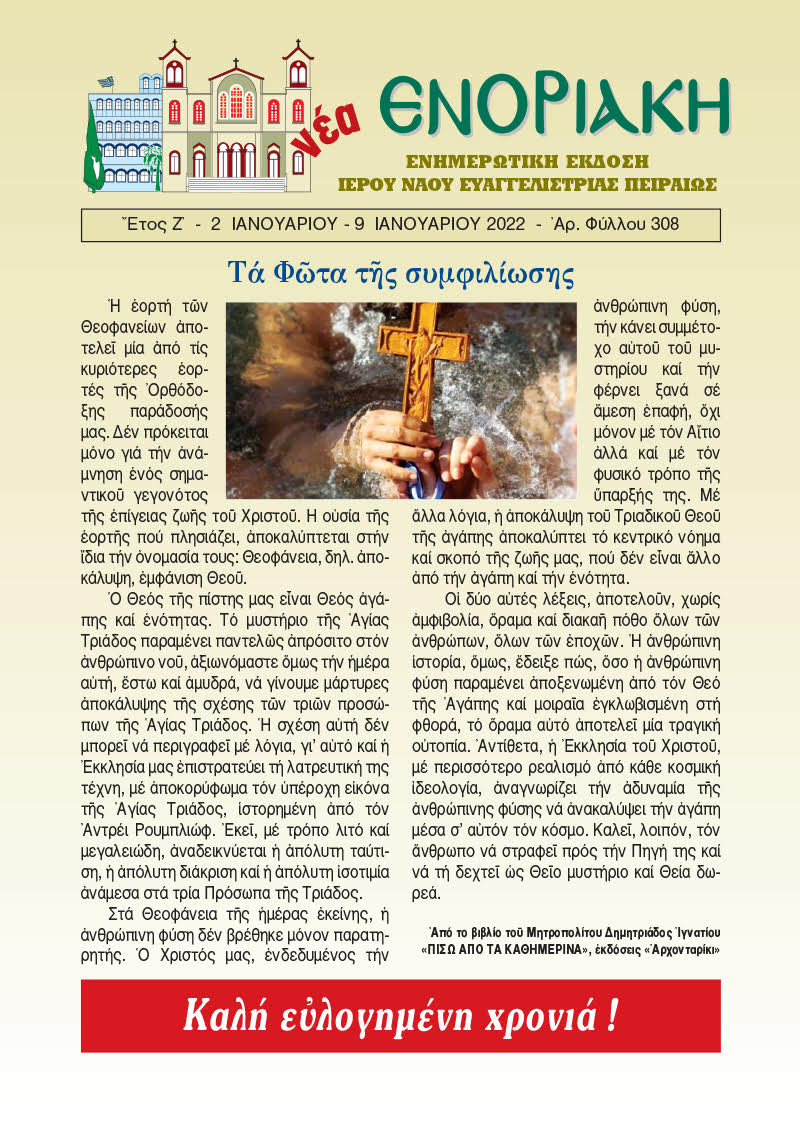 νέα ΕΝΟΡΙΑΚΗ

ΕΝΗΜΕΡΩΤΙΚΗ ΕΚΔΟΣΗ
ΙΕΡΟΥ ΝΑΟΥ ΕΥΑΓΓΕΛΙΣΤΡΙΑΣ ΠΕΙΡΑΙΩΣ

Ἔτος Ζ΄ - 2 ΙΑΝΟΥΑΡΙΟΥ - 9 ΙΑΝΟΥΑΡΙΟΥ 2022 - Ἀρ. Φύλλου 308

Τά Φῶτα τῆς συμφιλίωσης

Ἡ ἑορτή τῶν Θεοφανείων ἀποτελεῖ μία ἀπό τίς κυριότερες ἑορτές τῆς Ὀρθόδοξης παράδοσής μας. Δέν πρόκειται μόνο γιά τήν ἀνάμνηση ἑνός σημαντικοῦ γεγονότος τῆς ἐπίγειας ζωῆς τοῦ Χριστοῦ. Η οὐσία τῆς ἑορτῆς πού πλησιάζει, ἀποκαλύπτεται στήν ἴδια τήν ὀνομασία τους: Θεοφάνεια, δηλ. ἀποκάλυψη, ἐμφάνιση Θεοῦ.

Ὁ Θεός τῆς πίστης μας εἶναι Θεός ἀγάπης καί ἑνότητας. Τό μυστήριο τῆς Ἁγίας Τριάδος παραμένει παντελῶς ἀπρόσιτο στόν ἀνθρώπινο νοῦ, ἀξιωνόμαστε ὅμως τήν ἡμέρα αὐτή, ἔστω καί ἀμυδρά, νά γίνουμε μάρτυρες ἀποκάλυψης τῆς σχέσης τῶν τριῶν προσώπων τῆς Ἁγίας Τριάδος. Ἡ σχέση αὐτή δέν μπορεῖ νά περιγραφεῖ μέ λόγια, γι' αὐτό καί ἡ Ἐκκλησία μας ἐπιστρατεύει τή λατρευτική της τέχνη, μέ ἀποκορύφωμα τόν ὑπέροχη εἰκόνα τῆς Ἁγίας Τριάδος, ἱστορημένη ἀπό τόν Ἀντρέι Ρουμπλιώφ. Ἐκεῖ, μέ τρόπο λιτό καί μεγαλειώδη, ἀναδεικνύεται ἡ ἀπόλυτη ταύτιση, ἡ ἀπόλυτη διάκριση καί ἡ ἀπόλυτη ἰσοτιμία ἀνάμεσα στά τρία Πρόσωπα τῆς Τριάδος.

Στά Θεοφάνεια τῆς ἡμέρας ἐκείνης, ἡ ἀνθρώπινη φύση δέν βρέθηκε μόνον παρατηρητής. Ὁ Χριστός μας, ἐνδεδυμένος τήν ἀνθρώπινη φύση, τήν κάνει συμμέτοχο αὐτοῦ τοῦ μυστηρίου καί τήν φέρνει ξανά σέ ἄμεση ἐπαφή, ὄχι μόνον μέ τόν Αἴτιο ἀλλά καί μέ τόν φυσικό τρόπο τῆς ὕπαρξής της. Μέ ἄλλα λόγια, ἡ ἀποκάλυψη τοῦ Τριαδικοῦ Θεοῦ τῆς ἀγάπης ἀποκαλύπτει τό κεντρικό νόημα καί σκοπό τῆς ζωῆς μας, πού δέν εἶναι ἄλλο ἀπό τήν ἀγάπη καί τήν ἑνότητα.

Οἱ δύο αὐτές λέξεις, ἀποτελοῦν, χωρίς ἀμφιβολία, ὅραμα καί διακαῆ πόθο ὅλων τῶν ἀνθρώπων, ὅλων τῶν ἐποχῶν. Ἡ ἀνθρώπινη ἱστορία, ὅμως, ἔδειξε πώς, ὅσο ἡ ἀνθρώπινη φύση παραμένει ἀποξενωμένη ἀπό τόν Θεό τῆς Ἀγάπης καί μοιραῖα ἐγκλωβισμένη στή φθορά, τό ὅραμα αὐτό ἀποτελεῖ μία τραγική οὐτοπία. Ἀντίθετα, ἡ Ἐκκλησία τοῦ Χριστοῦ, μέ περισσότερο ρεαλισμό ἀπό κάθε κοσμική ἰδεολογία, ἀναγνωρίζει τήν ἀδυναμία τῆς ἀνθρώπινης φύσης νά ἀνακαλύψει τήν ἀγάπη μέσα σ' αὐτόν τόν κόσμο. Καλεῖ, λοιπόν, τόν ἄνθρωπο νά στραφεῖ πρός τήν Πηγή της καί νά τή δεχτεῖ ὡς Θεῖο μυστήριο καί Θεία δωρεά.

Ἀπό το βιβλίο τοῦ Μητροπολίτου Δημητριάδος Ἰγνατίου «ΠΙΣΩ ΑΠΟ ΤΑ ΚΑΘΗΜΕΡΙΝΑ», ἐκδόσεις «Ἀρχονταρίκι»

Καλή εὐλογημένη χρονιά !